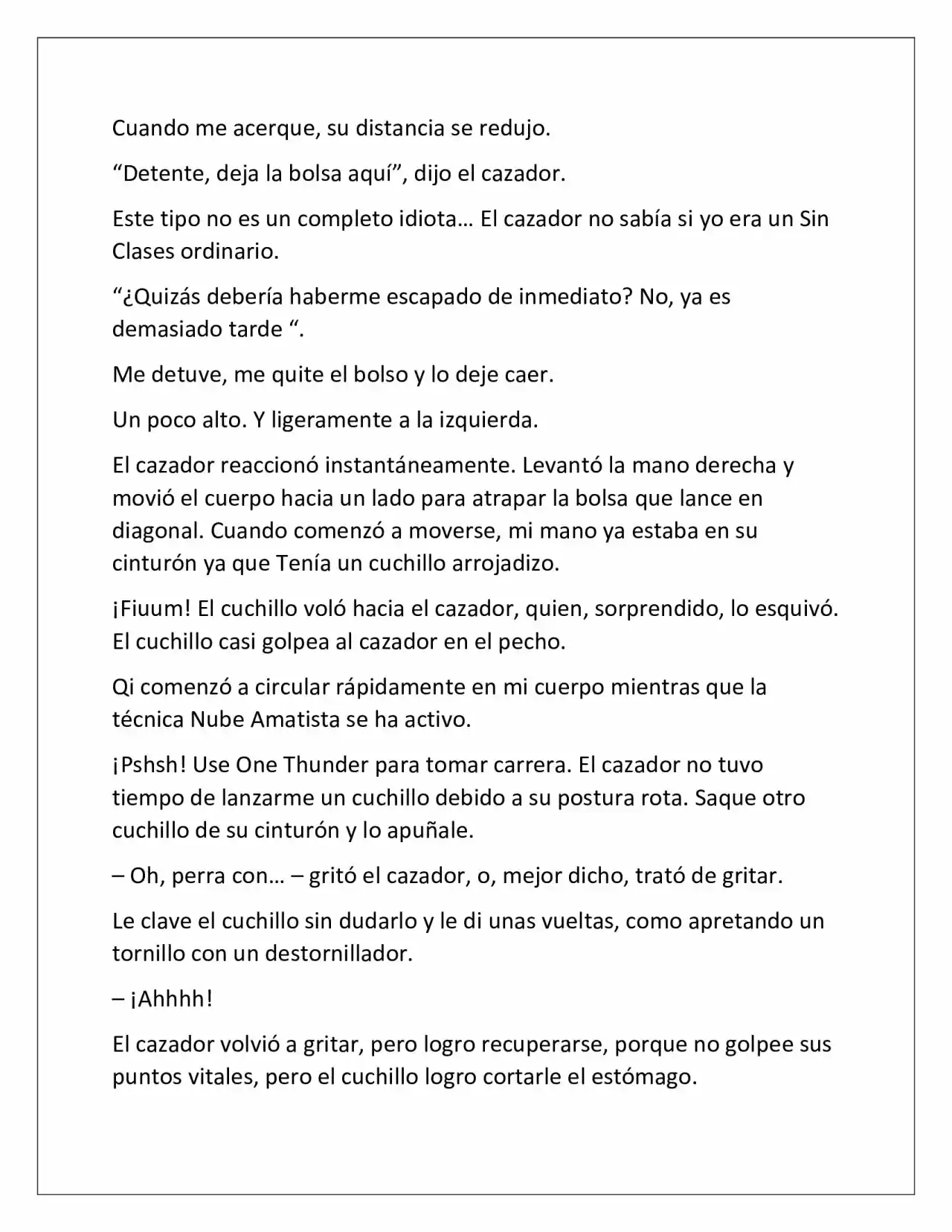 Cuando me acerque, su distancia se redujo.

"Detente, deja la bolsa aquí", dijo el cazador.

Este tipo no es un completo idiota… El cazador no sabía si yo era un Sin Clases ordinario.

"¿Quizás debería haberme escapado de inmediato? No, ya es demasiado tarde ".

Me detuve, me quite el bolso y lo deje caer.

Un poco alto. Y ligeramente a la izquierda.

El cazador reaccionó instantáneamente. Levantó la mano derecha y movió el cuerpo hacia un lado para atrapar la bolsa que lance en diagonal. Cuando comenzó a moverse, mi mano ya estaba en su cinturón ya que Tenía un cuchillo arrojadizo.

¡Fiuum! El cuchillo voló hacia el cazador, quien, sorprendido, lo esquivó. El cuchillo casi golpea al cazador en el pecho.

Qi comenzó a circular rápidamente en mi cuerpo mientras que la técnica Nube Amatista se ha activo.

¡Pshsh! Use One Thunder para tomar carrera. El cazador no tuvo tiempo de lanzarme un cuchillo debido a su postura rota. Saque otro cuchillo de su cinturón y lo apuñale.

– Oh, perra con… – gritó el cazador, o, mejor dicho, trató de gritar.

Le clave el cuchillo sin dudarlo y le di unas vueltas, como apretando un tornillo con un destornillador.

– ¡Ahhhh!

El cazador volvió a gritar, pero logro recuperarse, porque no golpee sus puntos vitales, pero el cuchillo logro cortarle el estómago.